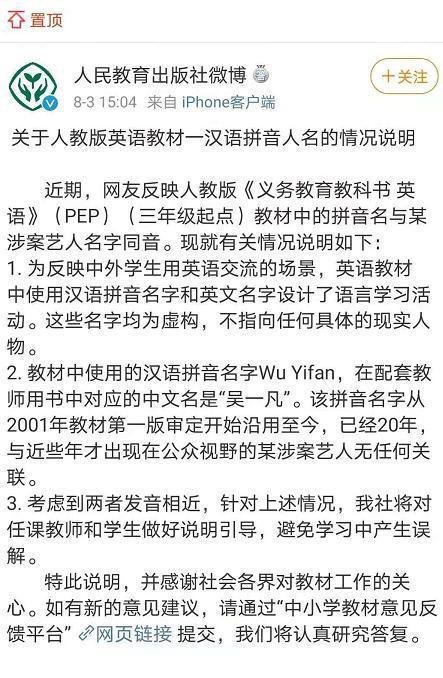 置顶

人民教育出版社微博

8-3 15:04 来自 iPhone客户端

十关注

关于人教版英语教材一汉语拼音人名的情况说明

近期，网友反映人教版《义务教育教科书 英语》（PEP）（三年级起点）教材中的拼音名与某涉案艺人名字同音。现就有关情况说明如下：
1. 为反映中外学生用英语交流的场景，英语教材中使用汉语拼音名字和英文名字设计了语言学习活动。这些名字均为虚构，不指向任何具体的现实人物。
2. 教材中使用的汉语拼音名字Wu Yifan，在配套教师用书中对应的中文名是“吴一凡”。该拼音名字从2001年教材第一版审定开始沿用至今，已经20年，与近些年才出现在公众视野的某涉案艺人无任何关联。
3. 考虑到两者发音相近，针对上述情况，我社将对任课教师和学生做好说明引导，避免学习中产生误解。

特此说明，并感谢社会各界对教材工作的关心。如有新的意见建议，请通过“中小学教材意见反馈平台” 网页链接 提交，我们将认真研究答复。